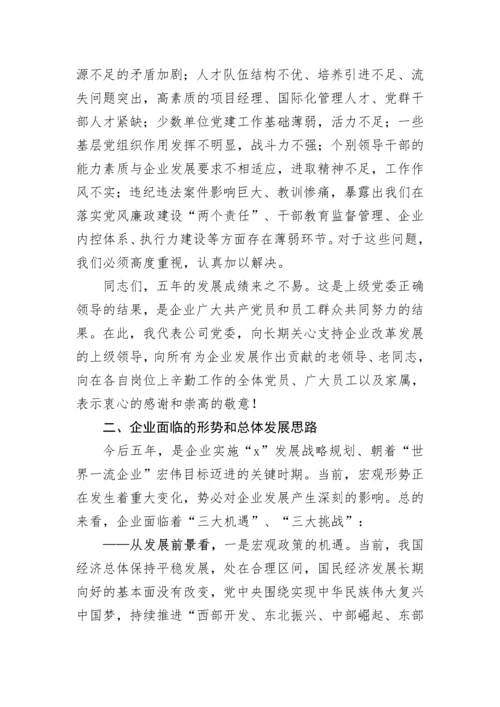 源不足的矛盾加剧；人才队伍结构不优、培养引进不足、流失问题突出，高素质的项目经理、国际化管理人才、党群干部人才紧缺；少数单位党建工作基础薄弱，活力不足；一些基层党组织作用发挥不明显，战斗力不强；个别领导干部的能力素质与企业发展要求不相适应，进取精神不足，工作作风不实；违纪违法案件影响巨大、教训惨痛，暴露出我们在落实党风廉政建设“两个责任”、干部教育监督管理、企业内控体系、执行力建设等方面存在薄弱环节。对于这些问题，我们必须高度重视，认真加以解决。

同志们，五年的发展成绩来之不易。这是上级党委正确领导的结果，是企业广大共产党员和员工群众共同努力的结果。在此，我代表公司党委，向长期关心支持企业改革发展的上级领导，向所有为企业发展作出贡献的老领导、老同志，向在各自岗位上辛勤工作的全体党员、广大员工以及家属，表示衷心的感谢和崇高的敬意！

二、企业面临的形势和总体发展思路

今后五年，是企业实施“x”发展战略规划、朝着“世界一流企业”宏伟目标迈进的关键时期。当前，宏观形势正在发生着重大变化，势必对企业发展产生深刻的影响。总的来看，企业面临着“三大机遇”、“三大挑战”：

——从发展前景看，一是宏观政策的机遇。当前，我国经济总体保持平稳发展，处在合理区间，国民经济发展长期向好的基本面没有改变，党中央围绕实现中华民族伟大复兴中国梦，持续推进“西部开发、东北振兴、中部崛起、东部